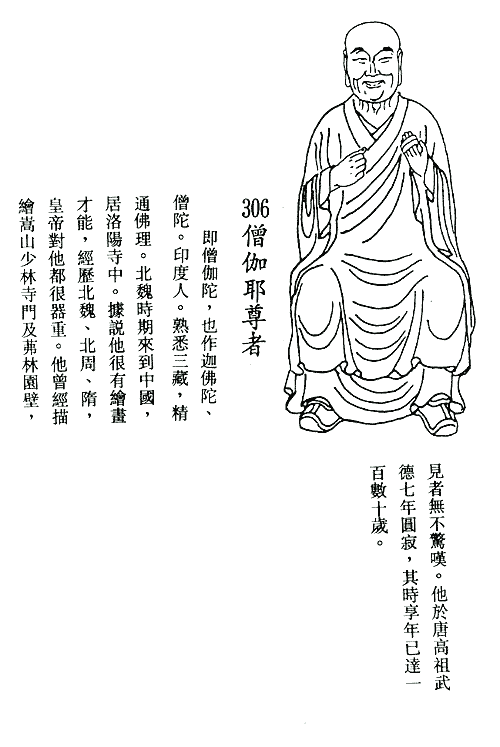 306 僧伽耶尊者

即僧伽陀，也作迦佛陀、僧陀。印度人。熟悉三藏，精通佛理。北魏時期來到中國，居洛陽寺中。據説他很有繪畫才能，經歷北魏、北周、隋，皇帝對他都很器重。他曾經描繪嵩山少林寺門及茀林園壁，見者無不驚嘆。他於唐高祖武德七年圓寂，其時享年已達一百數十歲。